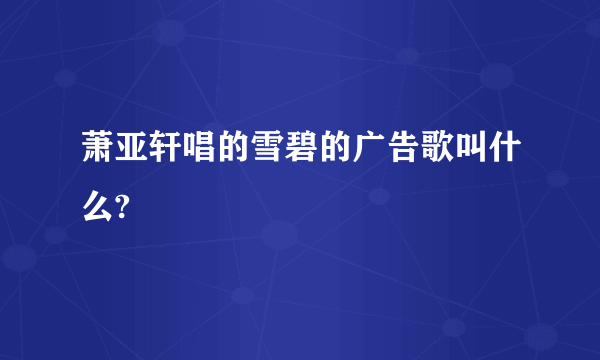 萧亚轩唱的雪碧的广告歌叫什么?